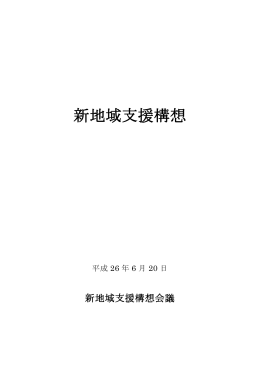 新地域支援構想

平成 26 年 6 月 20 日

新地域支援構想会議